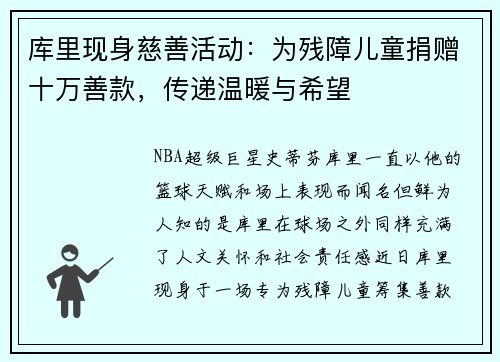 库里现身慈善活动：为残障儿童捐赠十万善款，传递温暖与希望

NBA超级巨星史蒂芬库里一直以他的篮球天赋和场上表现而闻名但鲜为人知的是库里在球场之外同样充满了人文关怀和社会责任感近日库里现身于一场专为残障儿童筹集善款